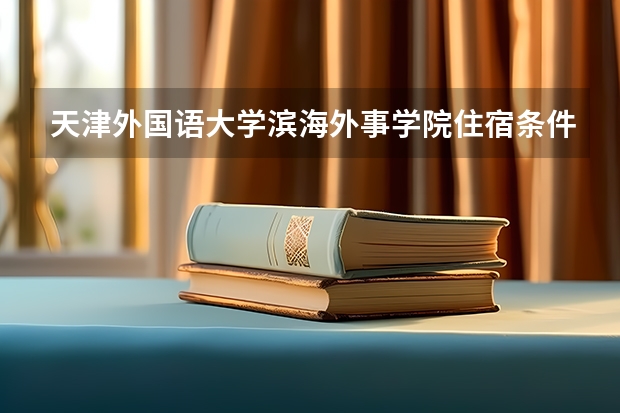 天津外国语大学滨海外事学院住宿条件